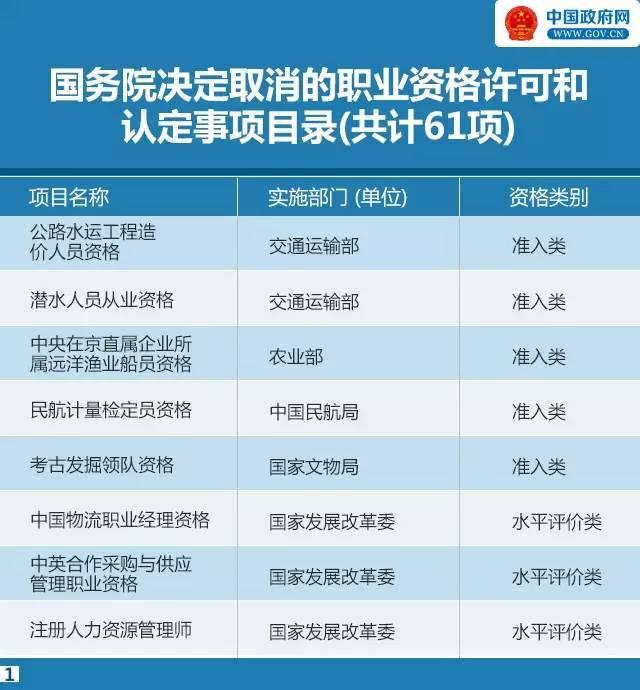 中国政府网
WWW.GOV.CN

国务院决定取消的职业资格许可和认定事项目录(共计61项)

| 项目名称 | 实施部门 (单位) | 资格类别 |
|---|---|---|
| 公路水运工程造价人员资格 | 交通运输部 | 准入类 |
| 潜水人员从业资格 | 交通运输部 | 准入类 |
| 中央在京直属企业所属远洋渔业船员资格 | 农业部 | 准入类 |
| 民航计量检定员资格 | 中国民航局 | 准入类 |
| 考古发掘领队资格 | 国家文物局 | 准入类 |
| 中国物流职业经理资格 | 国家发展改革委 | 水平评价类 |
| 中英合作采购与供应管理职业资格 | 国家发展改革委 | 水平评价类 |
| 注册人力资源管理师 | 国家发展改革委 | 水平评价类 |

1